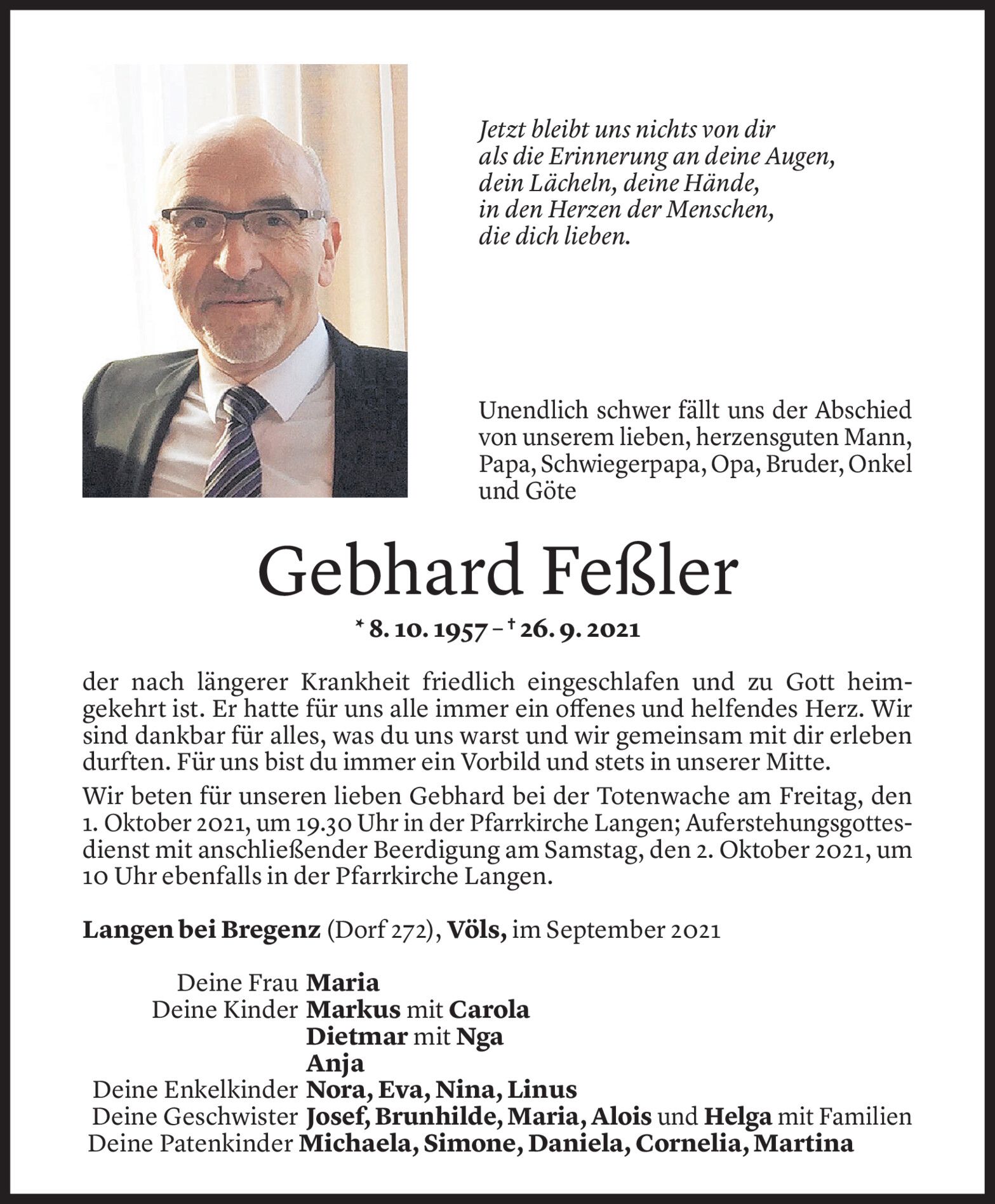 Jetzt bleibt uns nichts von dir
als die Erinnerung an deine Augen,
dein Lächeln, deine Hände,
in den Herzen der Menschen,
die dich lieben.

Unendlich schwer fällt uns der Abschied von unserem lieben, herzensguten Mann, Papa, Schwiegerpapa, Opa, Bruder, Onkel und Göte

Gebhard Feßler

* 8. 10. 1957 – † 26. 9. 2021

der nach längerer Krankheit friedlich eingeschlafen und zu Gott heimgekehrt ist. Er hatte für uns alle immer ein offenes und helfendes Herz. Wir sind dankbar für alles, was du uns warst und wir gemeinsam mit dir erleben durften. Für uns bist du immer ein Vorbild und stets in unserer Mitte.

Wir beten für unseren lieben Gebhard bei der Totenwache am Freitag, den 1. Oktober 2021, um 19.30 Uhr in der Pfarrkirche Langen; Auferstehungsgottesdienst mit anschließender Beerdigung am Samstag, den 2. Oktober 2021, um 10 Uhr ebenfalls in der Pfarrkirche Langen.

Langen bei Bregenz (Dorf 272), Völs, im September 2021

Deine Frau Maria
Deine Kinder Markus mit Carola
Dietmar mit Nga
Anja
Deine Enkelkinder Nora, Eva, Nina, Linus
Deine Geschwister Josef, Brunhilde, Maria, Alois und Helga mit Familien
Deine Patenkinder Michaela, Simone, Daniela, Cornelia, Martina